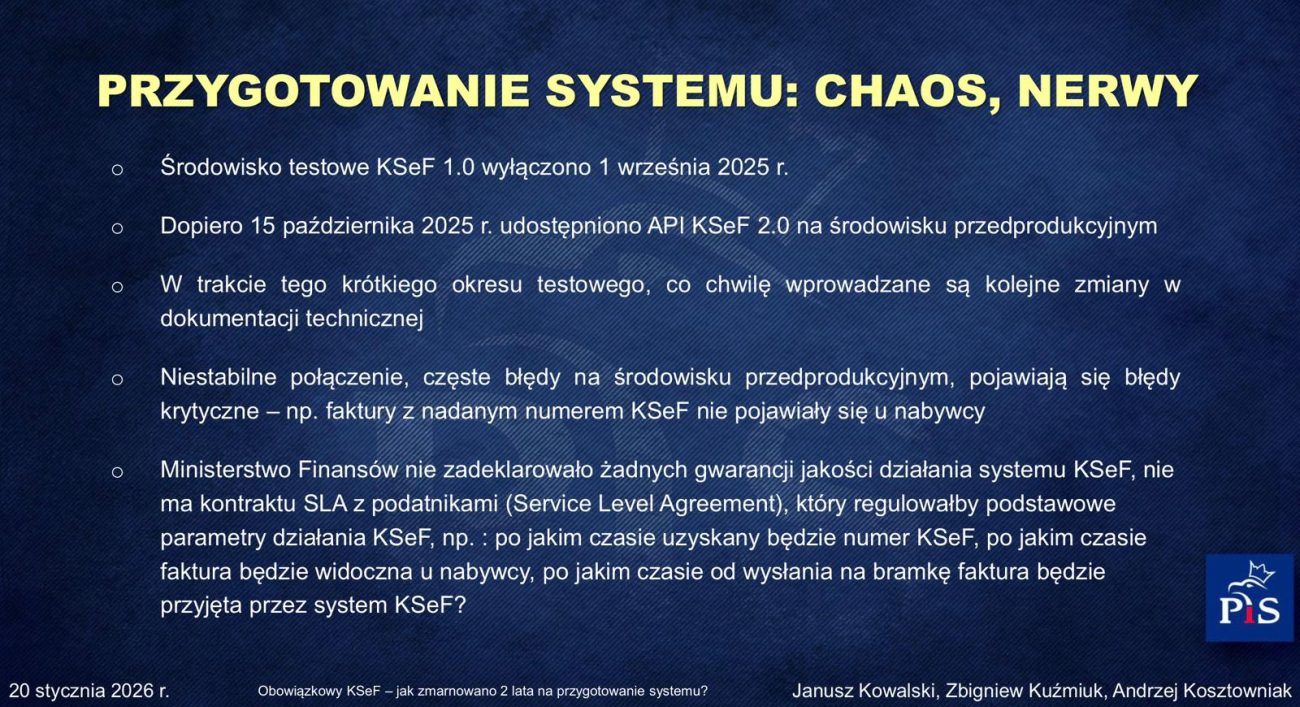 PRZYGOTOWANIE SYSTEMU: CHAOS, NERWY

o Środowisko testowe KSeF 1.0 wyłączono 1 września 2025 r.

o Dopiero 15 października 2025 r. udostępniono API KSeF 2.0 na środowisku przedprodukcyjnym

o W trakcie tego krótkiego okresu testowego, co chwilę wprowadzane są kolejne zmiany w dokumentacji technicznej

o Niestabilne połączenie, częste błędy na środowisku przedprodukcyjnym, pojawiają się błędy krytyczne – np. faktury z nadanym numerem KSeF nie pojawiały się u nabywcy

o Ministerstwo Finansów nie zadeklarowało żadnych gwarancji jakości działania systemu KSeF, nie ma kontraktu SLA z podatnikami (Service Level Agreement), który regulowałby podstawowe parametry działania KSeF, np. : po jakim czasie uzyskany będzie numer KSeF, po jakim czasie faktura będzie widoczna u nabywcy, po jakim czasie od wysłania na bramkę faktura będzie przyjęta przez system KSeF?

PiS

20 stycznia 2026 r.

Obowiązkowy KSeF – jak zmarnowano 2 lata na przygotowanie systemu?

Janusz Kowalski, Zbigniew Kuźmiuk, Andrzej Kosztowniak